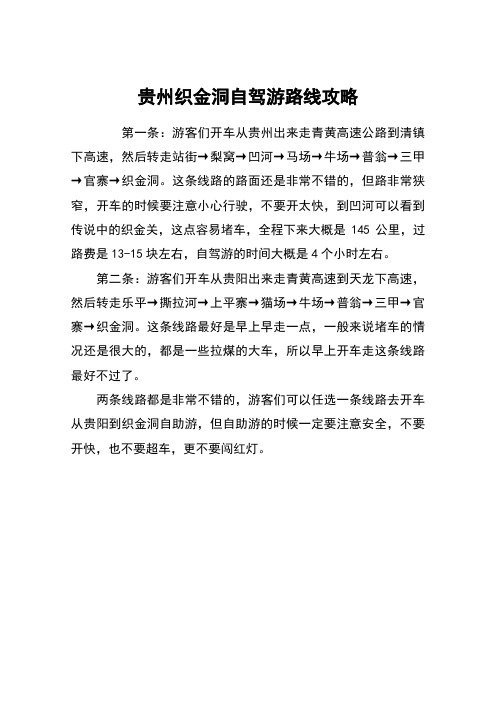 贵州织金洞自驾游路线攻略

第一条：游客们开车从贵州出来走青黄高速公路到清镇下高速，然后转走站街→梨窝→凹河→马场→牛场→普翁→三甲→官寨→织金洞。这条线路的路面还是非常不错的，但路非常狭窄，开车的时候要注意小心行驶，不要开太快，到凹河可以看到传说中的织金关，这点容易堵车，全程下来大概是 145 公里，过路费是 13-15 块左右，自驾游的时间大概是 4 个小时左右。

第二条：游客们开车从贵阳出来走青黄高速到天龙下高速，然后转走乐平→撕拉河→上平寨→猫场→牛场→普翁→三甲→官寨→织金洞。这条线路最好是早上早走一点，一般来说堵车的情况还是很大的，都是一些拉煤的大车，所以早上开车走这条线路最好不过了。

两条线路都是非常不错的，游客们可以任选一条线路去开车从贵阳到织金洞自助游，但自助游的时候一定要注意安全，不要开快，也不要超车，更不要闯红灯。